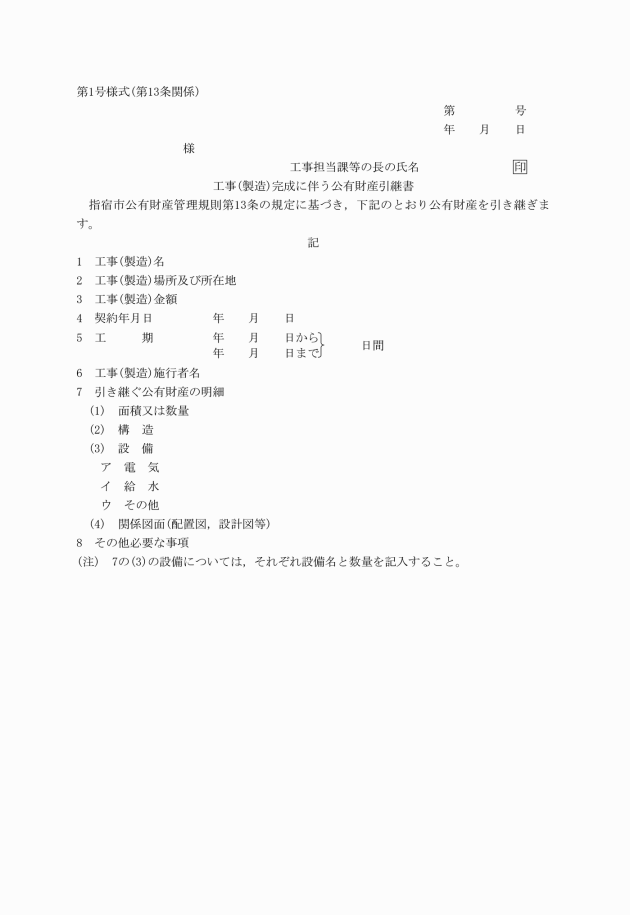 第1号様式(第13条関係)

第　　　　号
年　　月　　日

様

工事担当課等の長の氏名　　　　　印

工事(製造)完成に伴う公有財産引継書

指宿市公有財産管理規則第13条の規定に基づき，下記のとおり公有財産を引き継ぎます。

記

1　工事(製造)名
2　工事(製造)場所及び所在地
3　工事(製造)金額
4　契約年月日　　　　年　　月　　日
5　工　　期　　　　年　　月　　日から
　　　　　　　　　年　　月　　日まで　　日間
6　工事(製造)施行者名
7　引き継ぐ公有財産の明細
(1)　面積又は数量
(2)　構　造
(3)　設　備
ア　電　気
イ　給　水
ウ　その他
(4)　関係図面(配置図，設計図等)
8　その他必要な事項
(注)　7の(3)の設備については，それぞれ設備名と数量を記入すること。